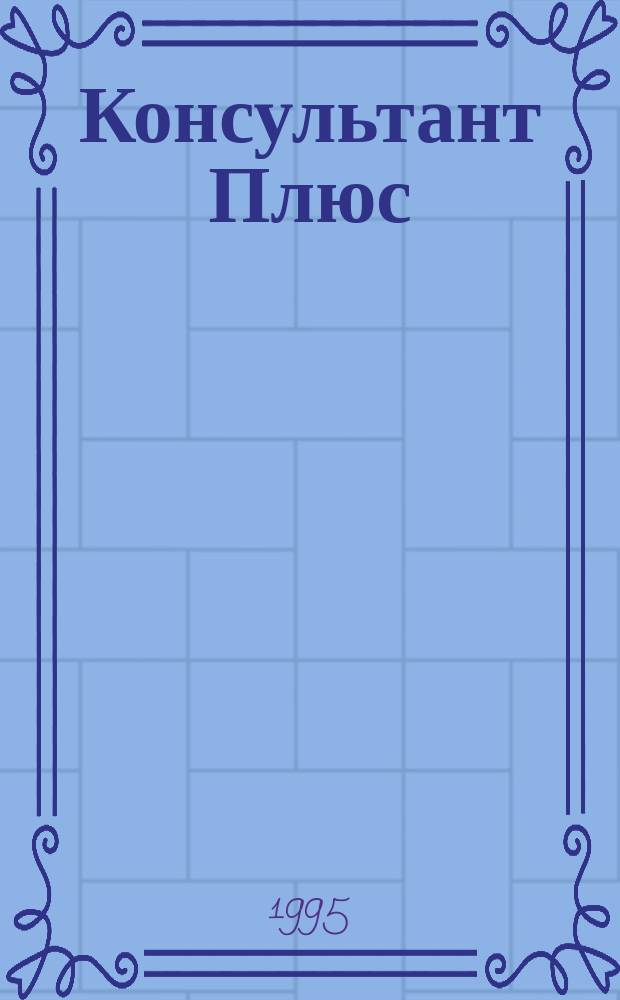 Консультант Плюс

1995